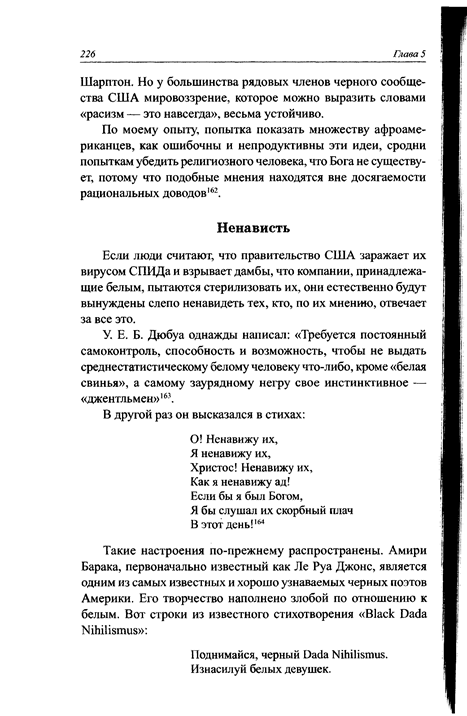 226 Глава 5

Шарптон. Но у большинства рядовых членов черного сообщества США мировоззрение, которое можно выразить словами «расизм — это навсегда», весьма устойчиво.

По моему опыту, попытка показать множеству афроамериканцев, как ошибочны и непродуктивны эти идеи, сродни попыткам убедить религиозного человека, что Бога не существует, потому что подобные мнения находятся вне досягаемости рациональных доводов$^{162}$.

Ненависть

Если люди считают, что правительство США заражает их вирусом СПИДа и взрывает дамбы, что компании, принадлежащие белым, пытаются стерилизовать их, они естественно будут вынуждены слепо ненавидеть тех, кто, по их мнению, отвечает за все это.

У. Е. Б. Дюбуа однажды написал: «Требуется постоянный самоконтроль, способность и возможность, чтобы не выдать среднестатистическому белому человеку что-либо, кроме «белая свинья», а самому заурядному негру свое инстинктивное — «джентльмен»$^{163}$.

В другой раз он высказался в стихах:

О! Ненавижу их,
Я ненавижу их,
Христос! Ненавижу их,
Как я ненавижу ад!
Если бы я был Богом,
Я бы слушал их скорбный плач
В этот день!$^{164}$

Такие настроения по-прежнему распространены. Амири Барака, первоначально известный как Ле Руа Джонс, является одним из самых известных и хорошо узнаваемых черных поэтов Америки. Его творчество наполнено злобой по отношению к белым. Вот строки из известного стихотворения «Black Dada Nihilismus»:

Поднимайся, черный Dada Nihilismus.
Изнасилуй белых девушек.